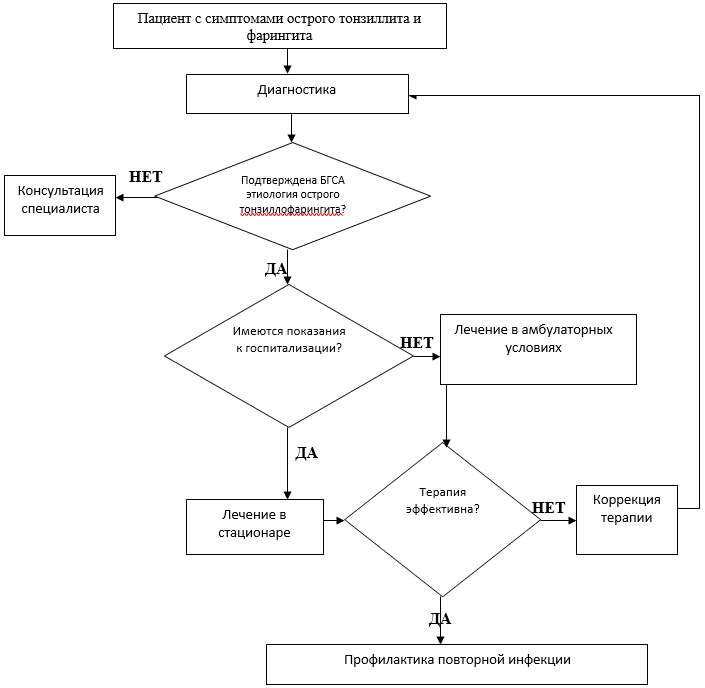 Пациент с симптомами острого тонзиллита и фарингита

Диагностика

Подтверждена БГСА этиология острого тонзиллофарингита?

НЕТ

Консультация специалиста

ДА

Имеются показания к госпитализации?

НЕТ

Лечение в амбулаторных условиях

ДА

Лечение в стационаре

Терапия эффективна?

НЕТ

Коррекция терапии

ДА

Профилактика повторной инфекции